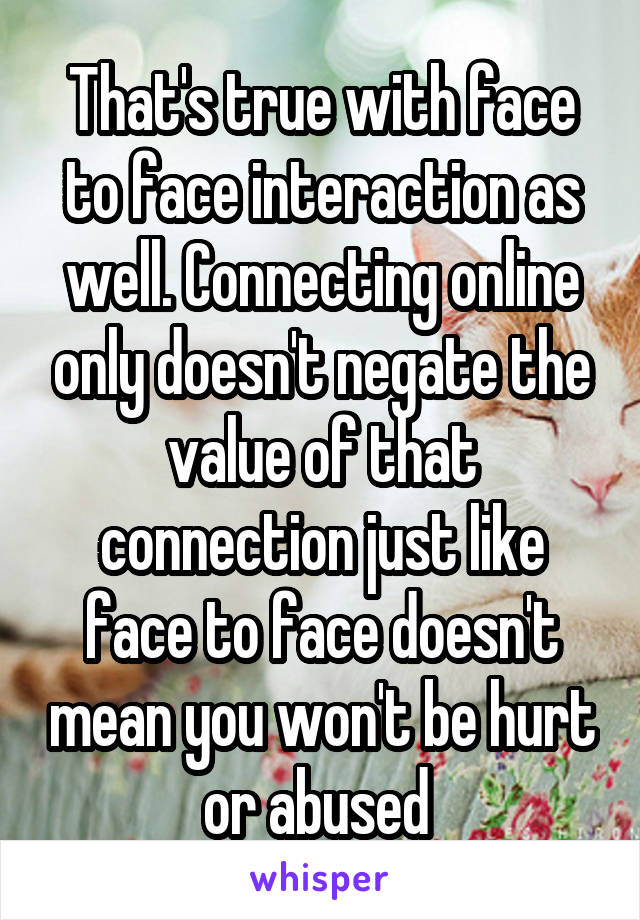 That's true with face to face interaction as well. Connecting online only doesn't negate the value of that connection just like face to face doesn't mean you won't be hurt or abused

whisper